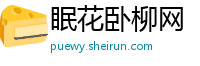 眠花卧柳网
puewy.sheirun.com